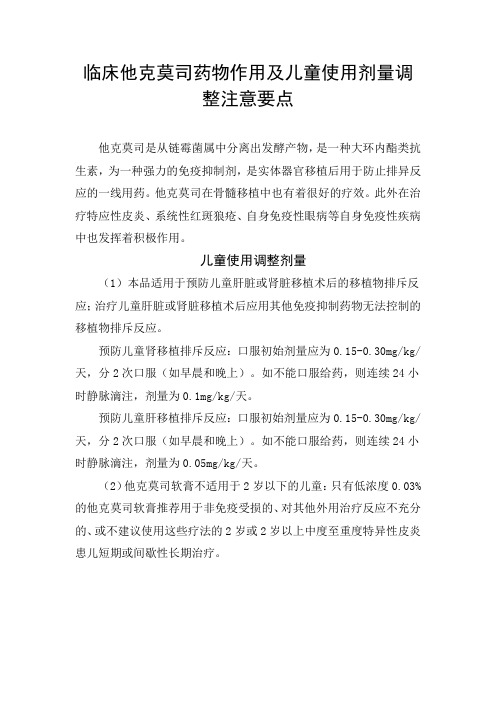 临床他克莫司药物作用及儿童使用剂量调整注意要点

他克莫司是从链霉菌属中分离出发酵产物，是一种大环内酯类抗生素，为一种强力的免疫抑制剂，是实体器官移植后用于防止排异反应的一线用药。他克莫司在骨髓移植中也有着很好的疗效。此外在治疗特应性皮炎、系统性红斑狼疮、自身免疫性眼病等自身免疫性疾病中也发挥着积极作用。

儿童使用调整剂量

（1）本品适用于预防儿童肝脏或肾脏移植术后的移植物排斥反应；治疗儿童肝脏或肾脏移植术后应用其他免疫抑制药物无法控制的移植物排斥反应。

预防儿童肾移植排斥反应：口服初始剂量应为 0.15-0.30mg/kg/天，分 2 次口服（如早晨和晚上）。如不能口服给药，则连续 24 小时静脉滴注，剂量为 0.1mg/kg/天。

预防儿童肝移植排斥反应：口服初始剂量应为 0.15-0.30mg/kg/天，分 2 次口服（如早晨和晚上）。如不能口服给药，则连续 24 小时静脉滴注，剂量为 0.05mg/kg/天。

（2）他克莫司软膏不适用于 2 岁以下的儿童；只有低浓度 0.03%的他克莫司软膏推荐用于非免疫受损的、对其他外用治疗反应不充分的、或不建议使用这些疗法的 2 岁或 2 岁以上中度至重度特异性皮炎患儿短期或间歇性长期治疗。